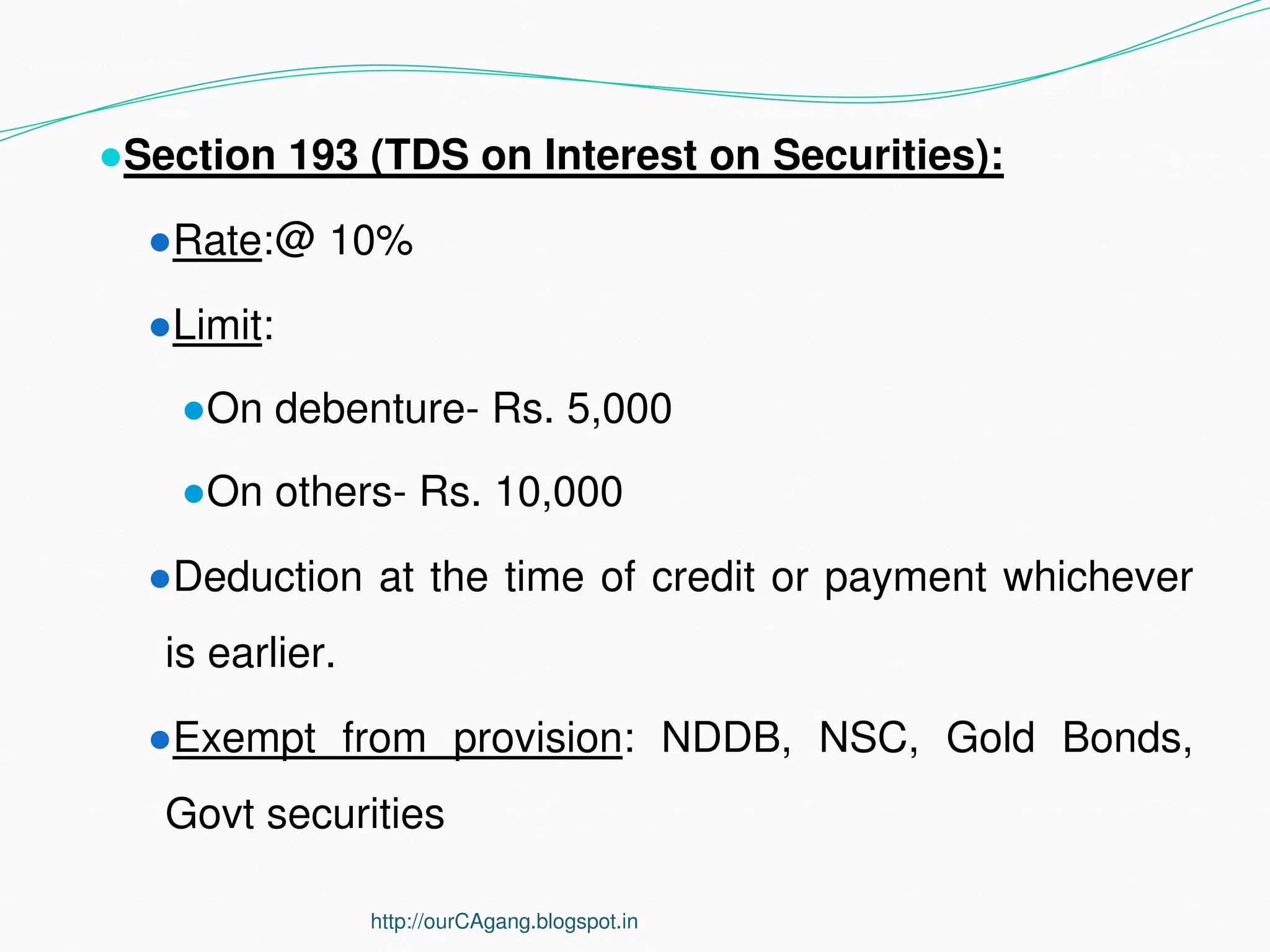 Section 193 (TDS on Interest on Securities):

Rate:@ 10%

Limit:

On debenture- Rs. 5,000

On others- Rs. 10,000

Deduction at the time of credit or payment whichever is earlier.

Exempt from provision: NDDB, NSC, Gold Bonds, Govt securities

http://ourCAgang.blogspot.in